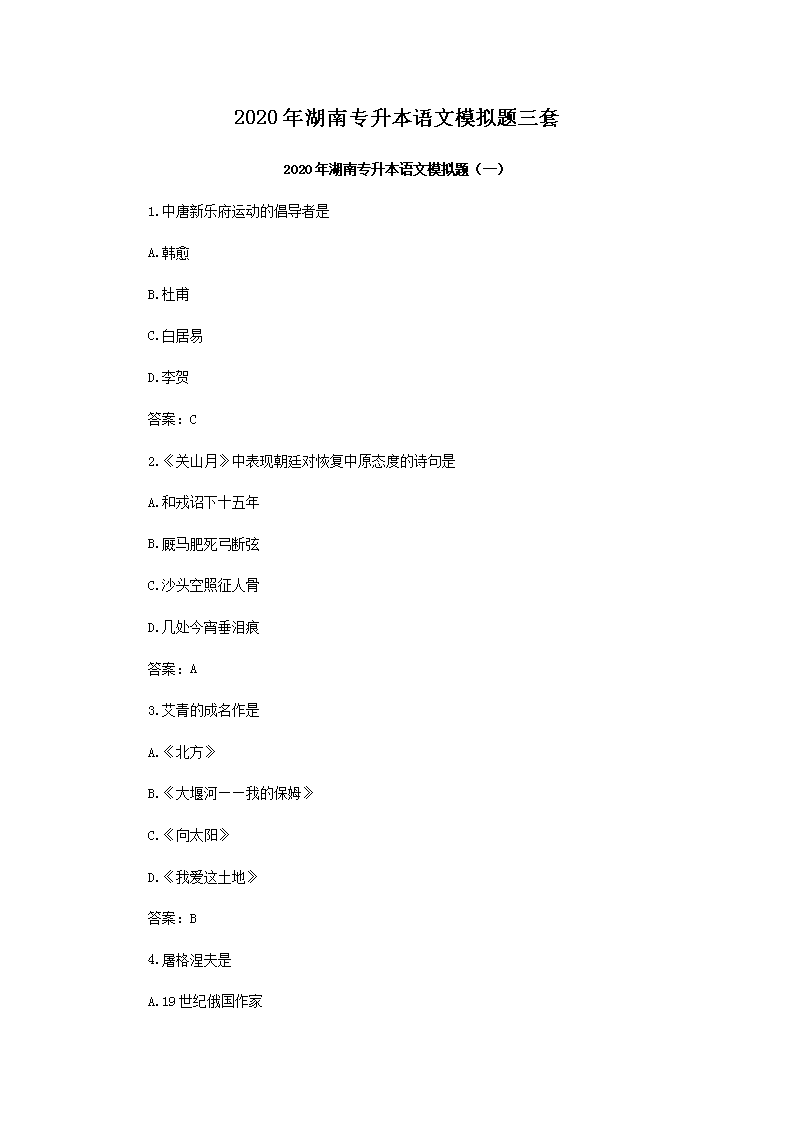 2020年湖南专升本语文模拟题三套

2020年湖南专升本语文模拟题（一）

1.中唐新乐府运动的倡导者是

A.韩愈

B.杜甫

C.白居易

D.李贺

答案：C

2.《关山月》中表现朝廷对恢复中原态度的诗句是

A.和戎诏下十五年

B.厩马肥死弓断弦

C.沙头空照征人骨

D.几处今宵垂泪痕

答案：A

3.艾青的成名作是

A.《北方》

B.《大堰河——我的保姆》

C.《向太阳》

D.《我爱这土地》

答案：B

4.屠格涅夫是

A.19世纪俄国作家